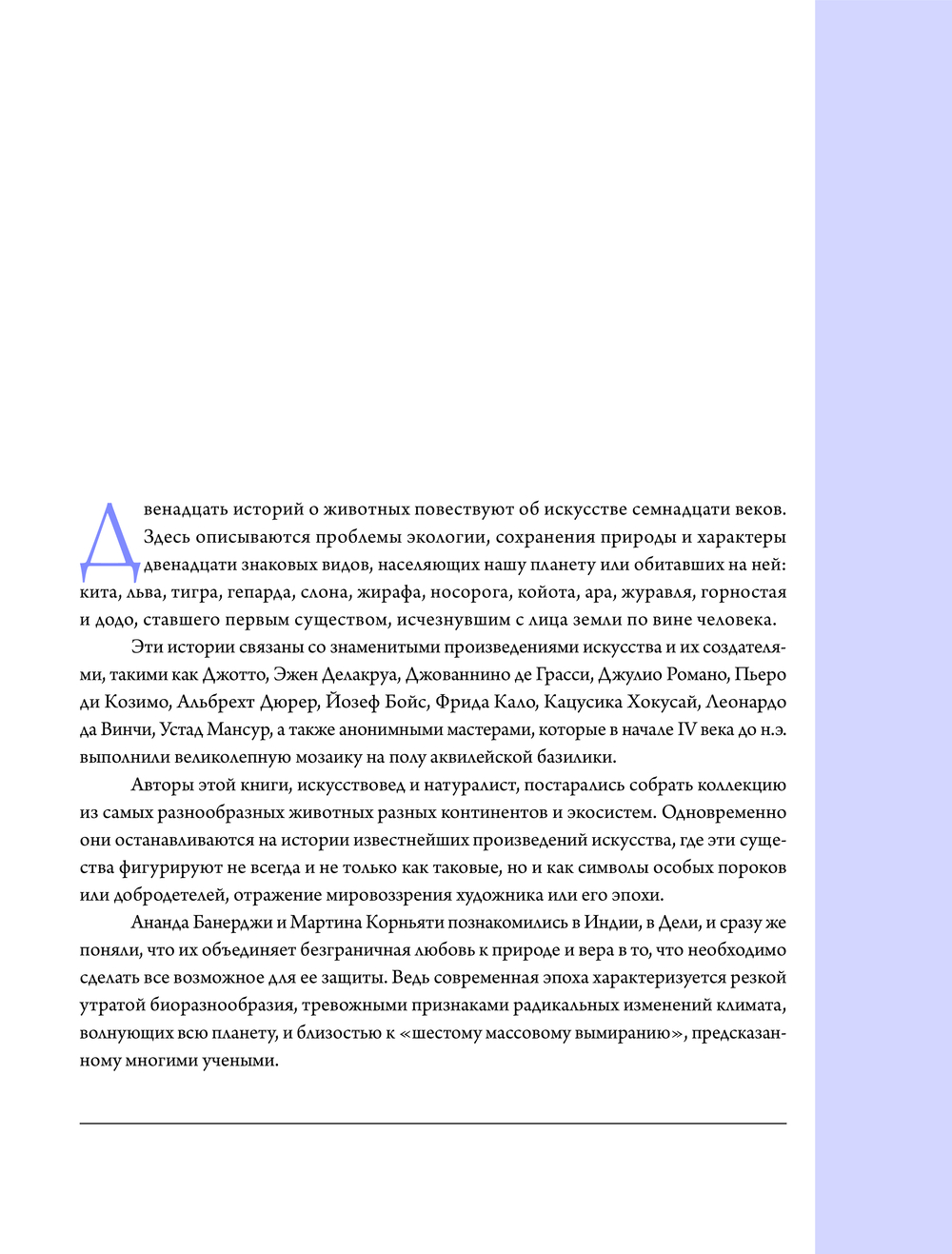 Двенадцать историй о животных повествуют об искусстве семнадцати веков. Здесь описываются проблемы экологии, сохранения природы и характеры двенадцати знаковых видов, населяющих нашу планету или обитавших на ней: кита, льва, тигра, гепарда, слона, жирафа, носорога, койота, ара, журавля, горностая и додо, ставшего первым существом, исчезнувшим с лица земли по вине человека.

Эти истории связаны со знаменитыми произведениями искусства и их создателями, такими как Джотто, Эжен Делакруа, Джованнино де Грасси, Джулио Романо, Пьеро ди Козимо, Альбрехт Дюрер, Йозеф Бойс, Фрида Кало, Кацусика Хокусай, Леонардо да Винчи, Устад Мансур, а также анонимными мастерами, которые в начале IV века до н.э. выполнили великолепную мозаику на полу аквилейской базилики.

Авторы этой книги, искусствовед и натуралист, постарались собрать коллекцию из самых разнообразных животных разных континентов и экосистем. Одновременно они останавливаются на истории известнейших произведений искусства, где эти существа фигурируют не всегда и не только как таковые, но и как символы особых пороков или добродетелей, отражение мировоззрения художника или его эпохи.

Ананда Банерджи и Мартина Корньяти познакомились в Индии, в Дели, и сразу же поняли, что их объединяет безграничная любовь к природе и вера в то, что необходимо сделать все возможное для ее защиты. Ведь современная эпоха характеризуется резкой утратой биоразнообразия, тревожными признаками радикальных изменений климата, волнующих всю планету, и близостью к «шестому массовому вымиранию», предсказанному многими учеными.